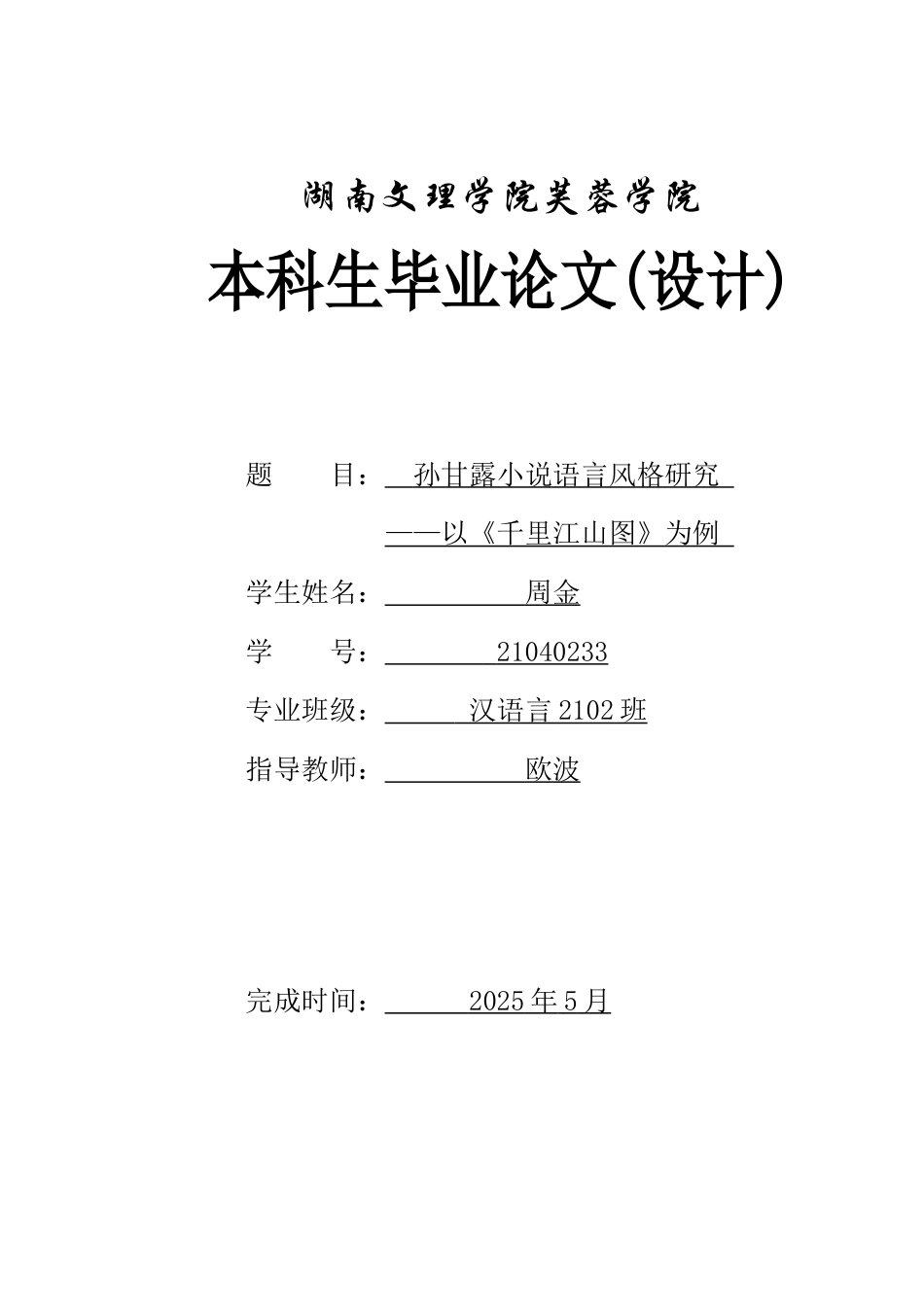 湖南文理学院芙蓉学院

本科生毕业论文(设计)

题　　目：孙甘露小说语言风格研究

——以《千里江山图》为例

学生姓名：周金

学　　号：21040233

专业班级：汉语言 2102 班

指导教师：欧波

完成时间：2025 年 5 月